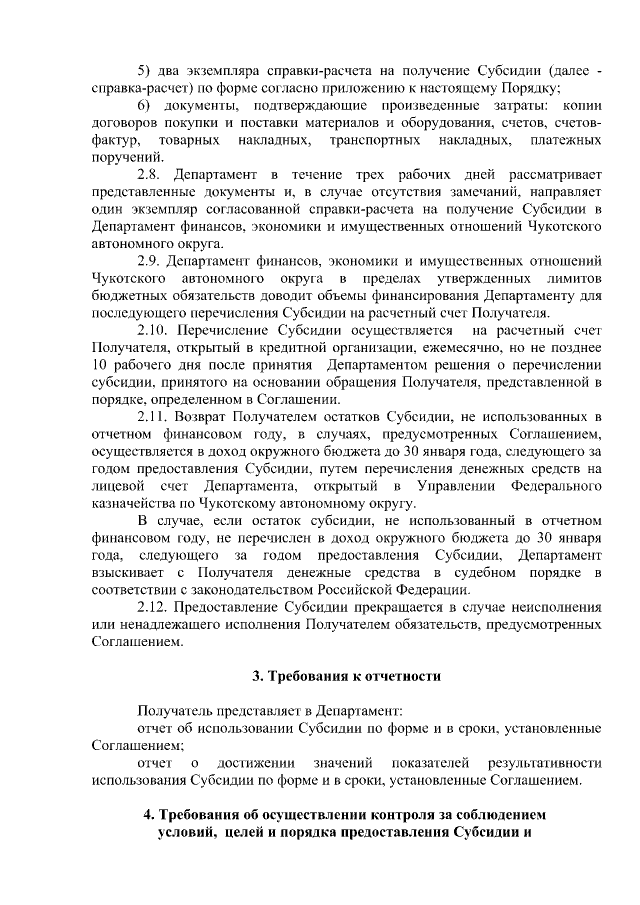 5) два экземпляра справки-расчета на получение Субсидии (далее - справка-расчет) по форме согласно приложению к настоящему Порядку;

6) документы, подтверждающие произведенные затраты: копии договоров покупки и поставки материалов и оборудования, счетов, счетов-фактур, товарных накладных, транспортных накладных, платежных поручений.

2.8. Департамент в течение трех рабочих дней рассматривает представленные документы и, в случае отсутствия замечаний, направляет один экземпляр согласованной справки-расчета на получение Субсидии в Департамент финансов, экономики и имущественных отношений Чукотского автономного округа.

2.9. Департамент финансов, экономики и имущественных отношений Чукотского автономного округа в пределах утвержденных лимитов бюджетных обязательств доводит объемы финансирования Департаменту для последующего перечисления Субсидии на расчетный счет Получателя.

2.10. Перечисление Субсидии осуществляется на расчетный счет Получателя, открытый в кредитной организации, ежемесячно, но не позднее 10 рабочего дня после принятия Департаментом решения о перечислении субсидии, принятого на основании обращения Получателя, представленной в порядке, определенном в Соглашении.

2.11. Возврат Получателем остатков Субсидии, не использованных в отчетном финансовом году, в случаях, предусмотренных Соглашением, осуществляется в доход окружного бюджета до 30 января года, следующего за годом предоставления Субсидии, путем перечисления денежных средств на лицевой счет Департамента, открытый в Управлении Федерального казначейства по Чукотскому автономному округу.

В случае, если остаток субсидии, не использованный в отчетном финансовом году, не перечислен в доход окружного бюджета до 30 января года, следующего за годом предоставления Субсидии, Департамент взыскивает с Получателя денежные средства в судебном порядке в соответствии с законодательством Российской Федерации.

2.12. Предоставление Субсидии прекращается в случае неисполнения или ненадлежащего исполнения Получателем обязательств, предусмотренных Соглашением.

3. Требования к отчетности

Получатель представляет в Департамент:

отчет об использовании Субсидии по форме и в сроки, установленные Соглашением;

отчет о достижении значений показателей результативности использования Субсидии по форме и в сроки, установленные Соглашением.

4. Требования об осуществлении контроля за соблюдением условий, целей и порядка предоставления Субсидии и